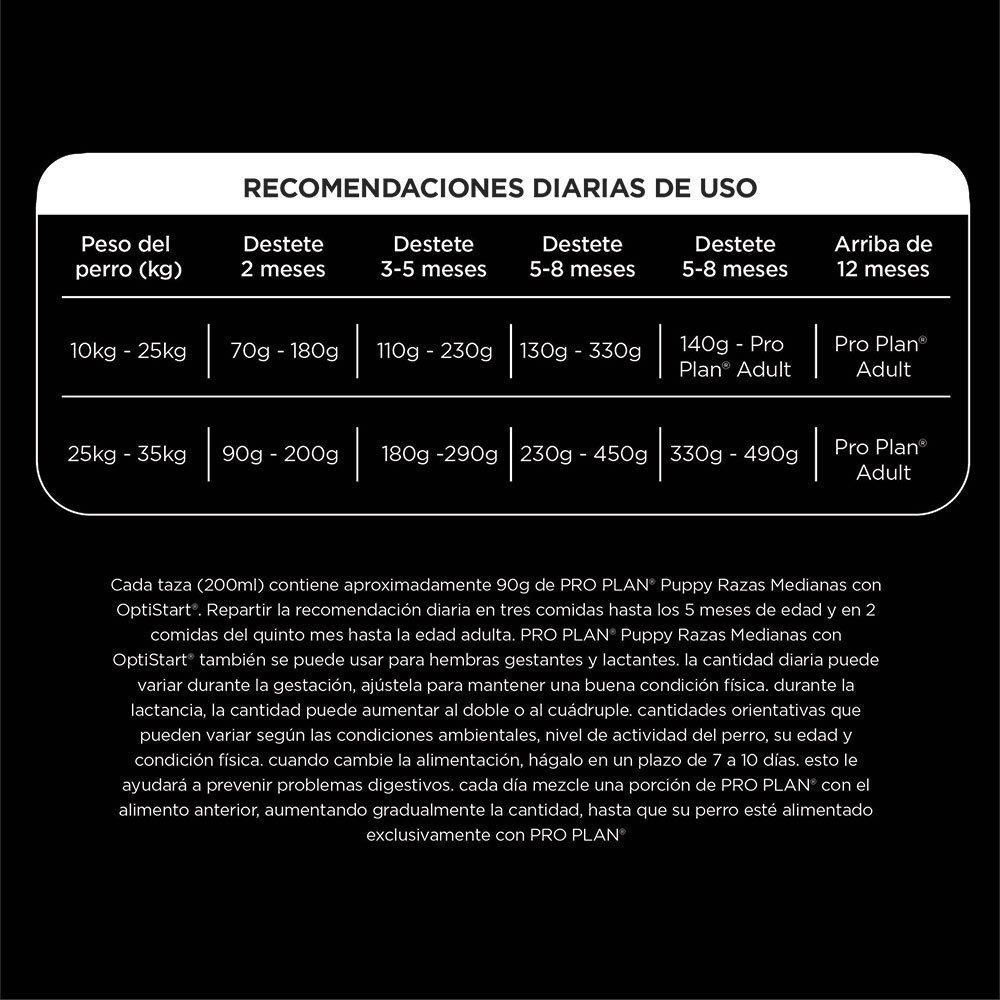 RECOMENDACIONES DIARIAS DE USO

| Peso del perro (kg) | Destete 2 meses | Destete 3-5 meses | Destete 5-8 meses | Destete 5-8 meses | Arriba de 12 meses |
|---|---|---|---|---|---|
| 10kg - 25kg | 70g - 180g | 110g - 230g | 130g - 330g | 140g - Pro Plan® Adult | Pro Plan® Adult |
| 25kg - 35kg | 90g - 200g | 180g -290g | 230g - 450g | 330g - 490g | Pro Plan® Adult |

Cada taza (200ml) contiene aproximadamente 90g de PRO PLAN® Puppy Razas Medianas con OptiStart®. Repartir la recomendación diaria en tres comidas hasta los 5 meses de edad y en 2 comidas del quinto mes hasta la edad adulta. PRO PLAN® Puppy Razas Medianas con OptiStart® también se puede usar para hembras gestantes y lactantes. la cantidad diaria puede variar durante la gestación, ajústela para mantener una buena condición física. durante la lactancia, la cantidad puede aumentar al doble o al cuádruple. cantidades orientativas que pueden variar según las condiciones ambientales, nivel de actividad del perro, su edad y condición física. cuando cambie la alimentación, hágalo en un plazo de 7 a 10 días. esto le ayudará a prevenir problemas digestivos. cada día mezcle una porción de PRO PLAN® con el alimento anterior, aumentando gradualmente la cantidad, hasta que su perro esté alimentado exclusivamente con PRO PLAN®